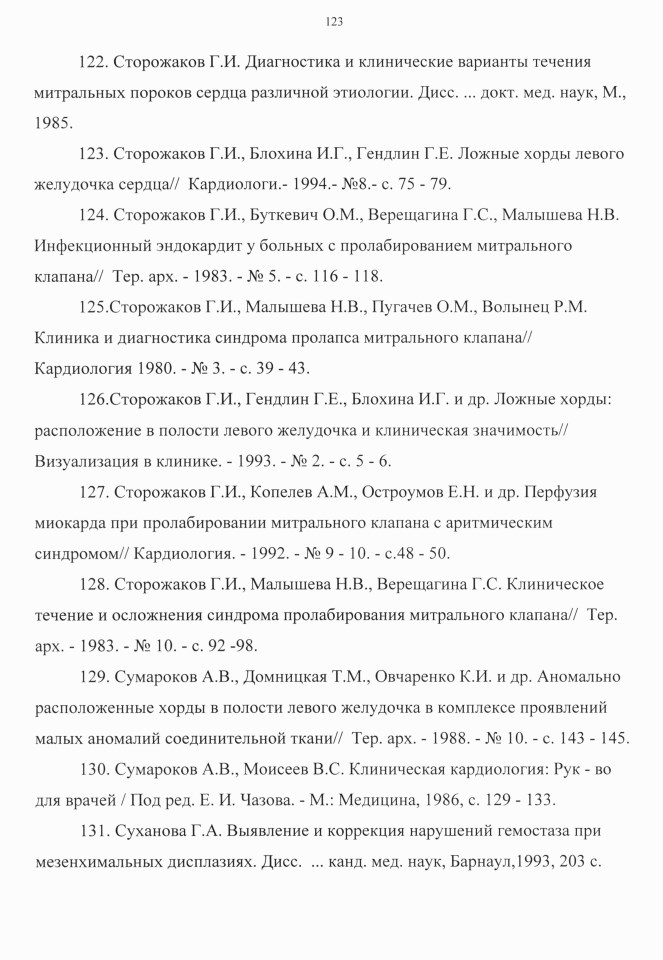 123

122. Сторожаков Г.И. Диагностика и клинические варианты течения митральных пороков сердца различной этиологии. Дисс. ... докт. мед. наук, М., 1985.

123. Сторожаков Г.И., Блохина И.Г., Гендлин Г.Е. Ложные хорды левого желудочка сердца// Кардиологи.- 1994.- №8.- с. 75 - 79.

124. Сторожаков Г.И., Буткевич О.М., Верещагина Г.С., Малышева Н.В. Инфекционный эндокардит у больных с пролабированием митрального клапана// Тер. арх. - 1983. - № 5. - с. 116 - 118.

125.Сторожаков Г.И., Малышева Н.В., Пугачев О.М., Волынец Р.М. Клиника и диагностика синдрома пролапса митрального клапана// Кардиология 1980. - № 3. - с. 39 - 43.

126.Сторожаков Г.И., Гендлин Г.Е., Блохина И.Г. и др. Ложные хорды: расположение в полости левого желудочка и клиническая значимость// Визуализация в клинике. - 1993. - № 2. - с. 5 - 6.

127. Сторожаков Г.И., Копелев А.М., Остроумов Е.Н. и др. Перфузия миокарда при пролабировании митрального клапана с аритмическим синдромом// Кардиология. - 1992. - № 9 - 10. - с.48 - 50.

128. Сторожаков Г.И., Малышева Н.В., Верещагина Г.С. Клиническое течение и осложнения синдрома пролабирования митрального клапана// Тер. арх. - 1983. - № 10. - с. 92 -98.

129. Сумароков А.В., Домницкая Т.М., Овчаренко К.И. и др. Аномально расположенные хорды в полости левого желудочка в комплексе проявлений малых аномалий соединительной ткани// Тер. арх. - 1988. - № 10. - с. 143 - 145.

130. Сумароков А.В., Моисеев В.С. Клиническая кардиология: Рук - во для врачей / Под ред. Е. И. Чазова. - М.: Медицина, 1986, с. 129 - 133.

131. Суханова Г.А. Выявление и коррекция нарушений гемостаза при мезенхимальных дисплазиях. Дисс. ... канд. мед. наук, Барнаул,1993, 203 с.